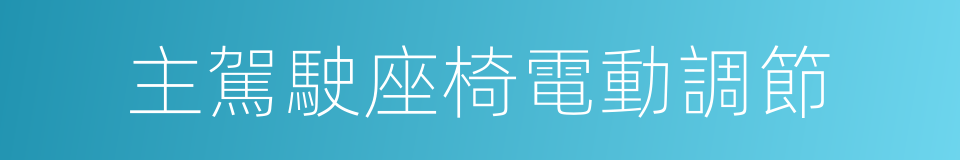 主駕駛座椅電動調節